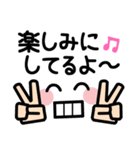 楽しみに♫
してるよ〜